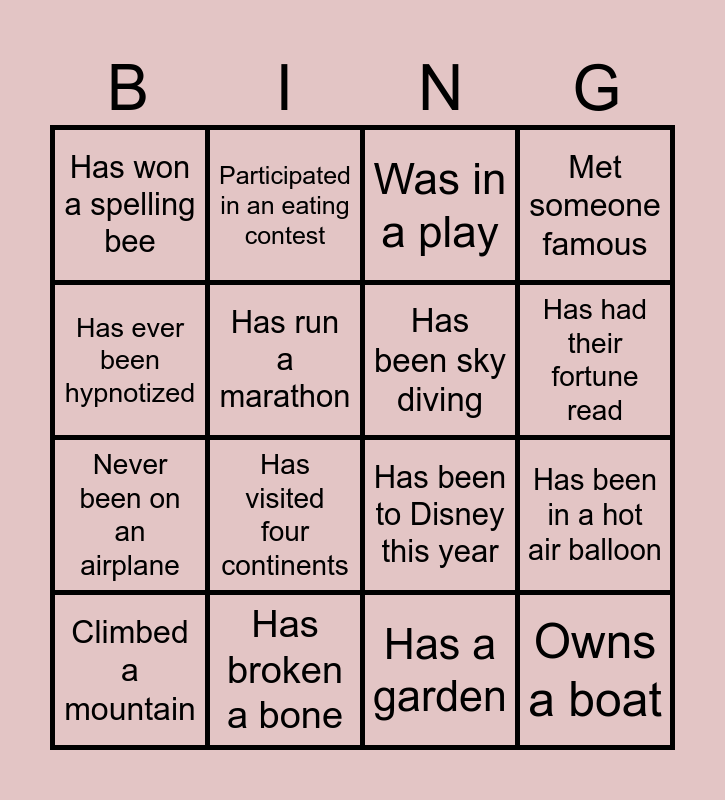 | B | I | N | G |
|---|---|---|---|
| Has won a spelling bee | Participated in an eating contest | Was in a play | Met someone famous |
| Has ever been hypnotized | Has run a marathon | Has been sky diving | Has had their fortune read |
| Never been on an airplane | Has visited four continents | Has been to Disney this year | Has been in a hot air balloon |
| Climbed a mountain | Has broken a bone | Has a garden | Owns a boat |